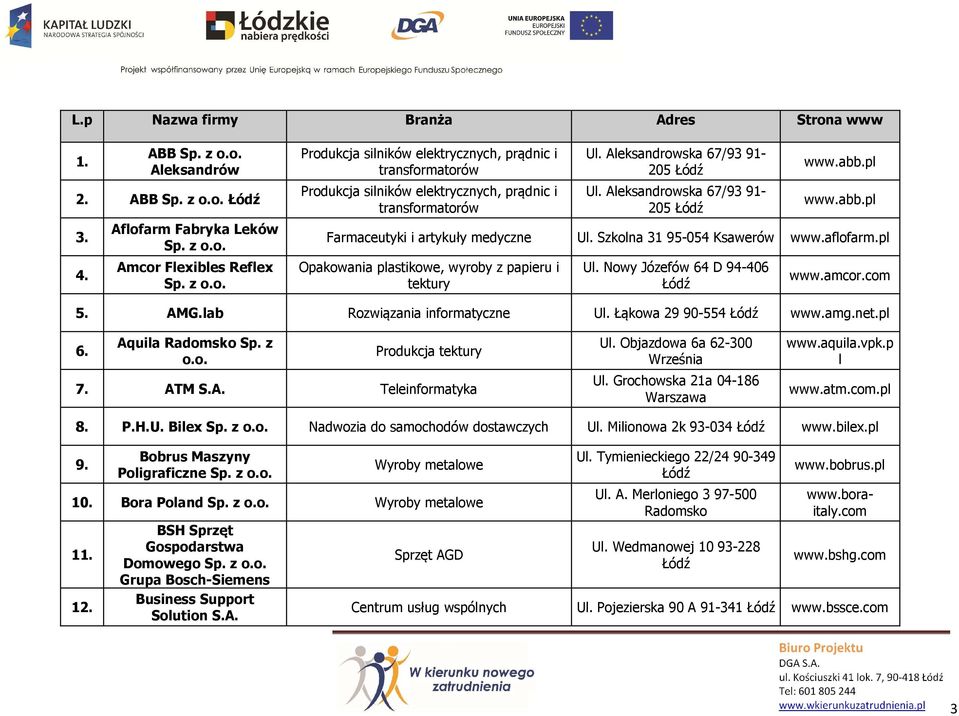 KAPITAŁ LUDZKI
NARODOWA STRATEGIA SPÓJNOŚCI

Łódzkie nabiera prędkości

DGA

UNIA EUROPEJSKA
EUROPEJSKI
FUNDUSZ SPOŁECZNY

Projekt współfinansowany przez Unię Europejską w ramach Europejskiego Funduszu Społecznego

| L.p | Nazwa firmy | Branża | Adres | Strona www |
|---|---|---|---|---|
| 1. | ABB Sp. z o.o. Aleksandrów | Produkcja silników elektrycznych, prądnic i transformatorów | Ul. Aleksandrowska 67/93 91-205 Łódź | www.abb.pl |
| 2. | ABB Sp. z o.o. Łódź | Produkcja silników elektrycznych, prądnic i transformatorów | Ul. Aleksandrowska 67/93 91-205 Łódź | www.abb.pl |
| 3. | Aflofarm Fabryka Leków Sp. z o.o. | Farmaceutyki i artykuły medyczne | Ul. Szkolna 31 95-054 Ksawerów | www.aflofarm.pl |
| 4. | Amcor Flexibles Reflex Sp. z o.o. | Opakowania plastikowe, wyroby z papieru i tektury | Ul. Nowy Józefów 64 D 94-406 Łódź | www.amcor.com |
| 5. | AMG.lab | Rozwiązania informatyczne | Ul. Łąkowa 29 90-554 Łódź | www.amg.net.pl |
| 6. | Aquila Radomsko Sp. z o.o. | Produkcja tektury | Ul. Objazdowa 6a 62-300 Września | www.aquila.vpk.pl |
| 7. | ATM S.A. | Teleinformatyka | Ul. Grochowska 21a 04-186 Warszawa | www.atm.com.pl |
| 8. | P.H.U. Bilex Sp. z o.o. | Nadwozia do samochodów dostawczych | Ul. Milionowa 2k 93-034 Łódź | www.bilex.pl |
| 9. | Bobrus Maszyny Poligraficzne Sp. z o.o. | Wyroby metalowe | Ul. Tymienieckiego 22/24 90-349 Łódź | www.bobrus.pl |
| 10. | Bora Poland Sp. z o.o. | Wyroby metalowe | Ul. A. Merloniego 3 97-500 Radomsko | www.bora-italy.com |
| 11. | BSH Sprzęt Gospodarstwa Domowego Sp. z o.o. Grupa Bosch-Siemens | Sprzęt AGD | Ul. Wedmanowej 10 93-228 Łódź | www.bshg.com |
| 12. | Business Support Solution S.A. | Centrum usług wspólnych | Ul. Pojezierska 90 A 91-341 Łódź | www.bssce.com |

W kierunku nowego zatrudnienia

Biuro Projektu
DGA S.A.
ul. Kościuszki 41 lok. 7, 90-418 Łódź
Tel: 601 805 244
www.wkierunkuzatrudnienia.pl

3